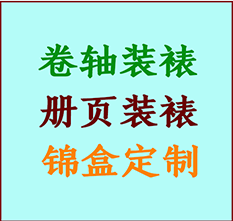 卷轴装裱
册页装裱
锦盒定制